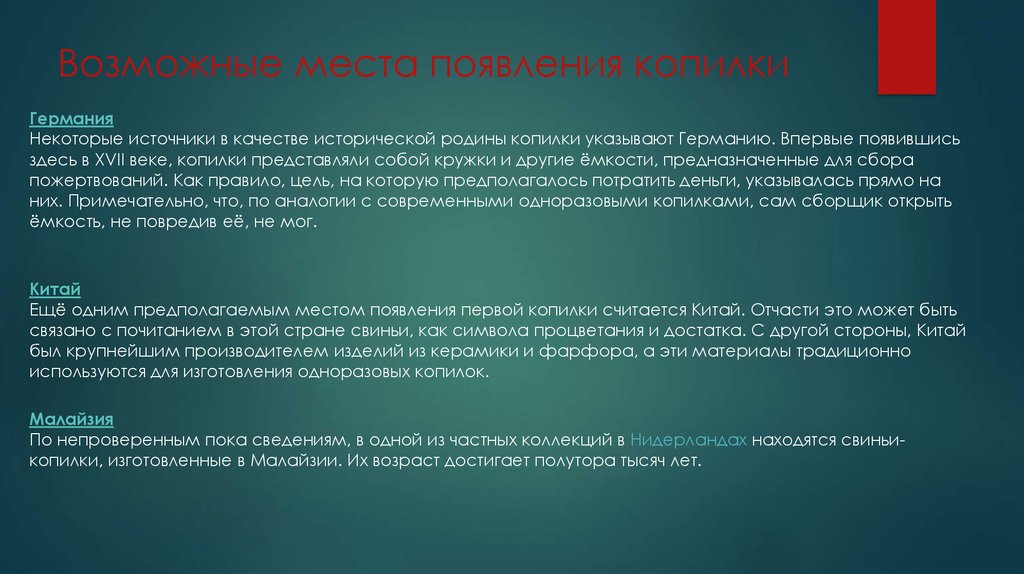 Возможные места появления копилки

Германия
Некоторые источники в качестве исторической родины копилки указывают Германию. Впервые появившись здесь в XVII веке, копилки представляли собой кружки и другие ёмкости, предназначенные для сбора пожертвований. Как правило, цель, на которую предполагалось потратить деньги, указывалась прямо на них. Примечательно, что, по аналогии с современными одноразовыми копилками, сам сборщик открыть ёмкость, не повредив её, не мог.

Китай
Ещё одним предполагаемым местом появления первой копилки считается Китай. Отчасти это может быть связано с почитанием в этой стране свиньи, как символа процветания и достатка. С другой стороны, Китай был крупнейшим производителем изделий из керамики и фарфора, а эти материалы традиционно используются для изготовления одноразовых копилок.

Малайзия
По непроверенным пока сведениям, в одной из частных коллекций в Нидерландах находятся свиньи-копилки, изготовленные в Малайзии. Их возраст достигает полутора тысяч лет.